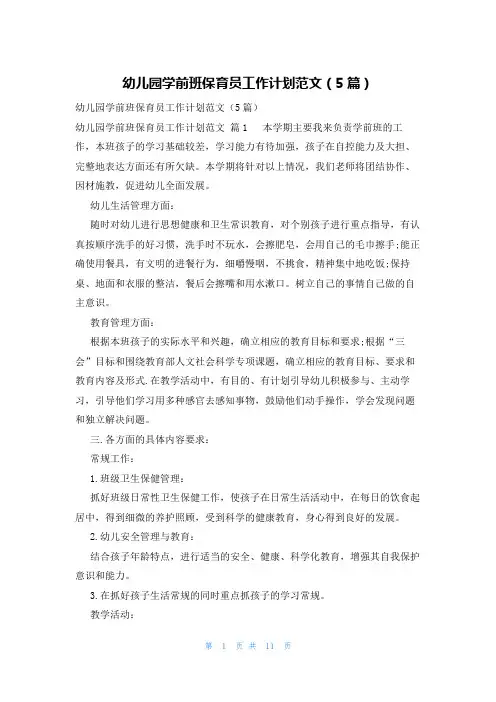 幼儿园学前班保育员工作计划范文（5篇）

幼儿园学前班保育员工作计划范文（5篇）

幼儿园学前班保育员工作计划范文 篇1 本学期主要我来负责学前班的工作，本班孩子的学习基础较差，学习能力有待加强，孩子在自控能力及大担、完整地表达方面还有所欠缺。本学期将针对以上情况，我们老师将团结协作、因材施教，促进幼儿全面发展。

幼儿生活管理方面：

随时对幼儿进行思想健康和卫生常识教育，对个别孩子进行重点指导，有认真按顺序洗手的好习惯，洗手时不玩水，会擦肥皂，会用自己的毛巾擦手;能正确使用餐具，有文明的进餐行为，细嚼慢咽，不挑食，精神集中地吃饭;保持桌、地面和衣服的整洁，餐后会擦嘴和用水漱口。树立自己的事情自己做的自主意识。

教育管理方面：

根据本班孩子的实际水平和兴趣，确立相应的教育目标和要求;根据“三会”目标和围绕教育部人文社会科学专项课题，确立相应的教育目标、要求和教育内容及形式.在教学活动中，有目的、有计划引导幼儿积极参与、主动学习，引导他们学习用多种感官去感知事物，鼓励他们动手操作，学会发现问题和独立解决问题。

三.各方面的具体内容要求：

常规工作：

1.班级卫生保健管理：

抓好班级日常性卫生保健工作，使孩子在日常生活活动中，在每日的饮食起居中，得到细微的养护照顾，受到科学的健康教育，身心得到良好的发展。

2.幼儿安全管理与教育：

结合孩子年龄特点，进行适当的安全、健康、科学化教育，增强其自我保护意识和能力。

3.在抓好孩子生活常规的同时重点抓孩子的学习常规。

教学活动：

第 1 页 共 11 页